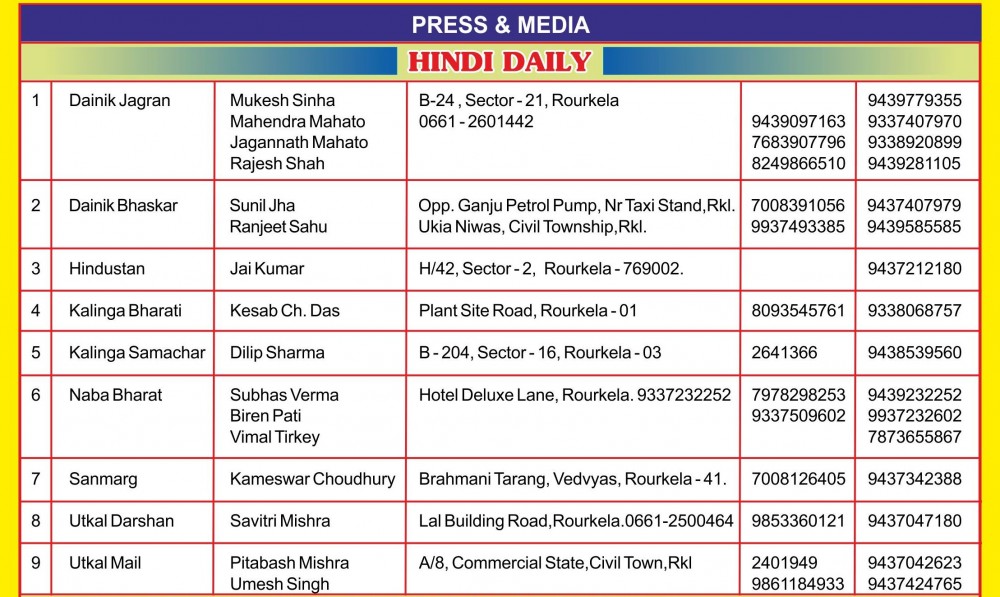 PRESS & MEDIA

HINDI DAILY

| | | | | | |
|---|---|---|---|---|---|
| 1 | Dainik Jagran | Mukesh Sinha<br>Mahendra Mahato<br>Jagannath Mahato<br>Rajesh Shah | B-24 , Sector - 21, Rourkela<br>0661 - 2601442 | 9439097163<br>7683907796<br>8249866510 | 9439779355<br>9337407970<br>9338920899<br>9439281105 |
| 2 | Dainik Bhaskar | Sunil Jha<br>Ranjeet Sahu | Opp. Ganju Petrol Pump, Nr Taxi Stand,Rkl.<br>Ukia Niwas, Civil Township,Rkl. | 7008391056<br>9937493385 | 9437407979<br>9439585585 |
| 3 | Hindustan | Jai Kumar | H/42, Sector - 2, Rourkela - 769002. | | 9437212180 |
| 4 | Kalinga Bharati | Kesab Ch. Das | Plant Site Road, Rourkela - 01 | 8093545761 | 9338068757 |
| 5 | Kalinga Samachar | Dilip Sharma | B - 204, Sector - 16, Rourkela - 03 | 2641366 | 9438539560 |
| 6 | Naba Bharat | Subhas Verma<br>Biren Pati<br>Vimal Tirkey | Hotel Deluxe Lane, Rourkela. 9337232252 | 7978298253<br>9337509602 | 9439232252<br>9937232602<br>7873655867 |
| 7 | Sanmarg | Kameswar Choudhury | Brahmani Tarang, Vedvyas, Rourkela - 41. | 7008126405 | 9437342388 |
| 8 | Utkal Darshan | Savitri Mishra | Lal Building Road,Rourkela.0661-2500464 | 9853360121 | 9437047180 |
| 9 | Utkal Mail | Pitabash Mishra<br>Umesh Singh | A/8, Commercial State,Civil Town,Rkl | 2401949<br>9861184933 | 9437042623<br>9437424765 |